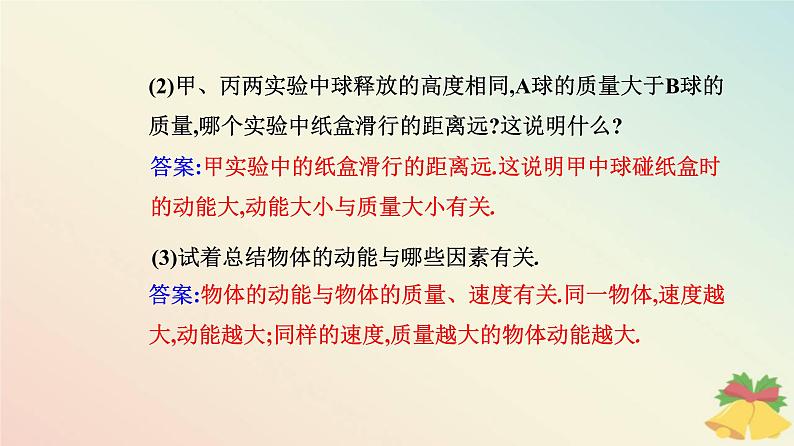 (2)甲、丙两实验中球释放的高度相同,A球的质量大于B球的质量,哪个实验中纸盒滑行的距离远?这说明什么?

答案:甲实验中的纸盒滑行的距离远.这说明甲中球碰纸盒时的动能大,动能大小与质量大小有关.

(3)试着总结物体的动能与哪些因素有关.

答案:物体的动能与物体的质量、速度有关.同一物体,速度越大,动能越大;同样的速度,质量越大的物体动能越大.